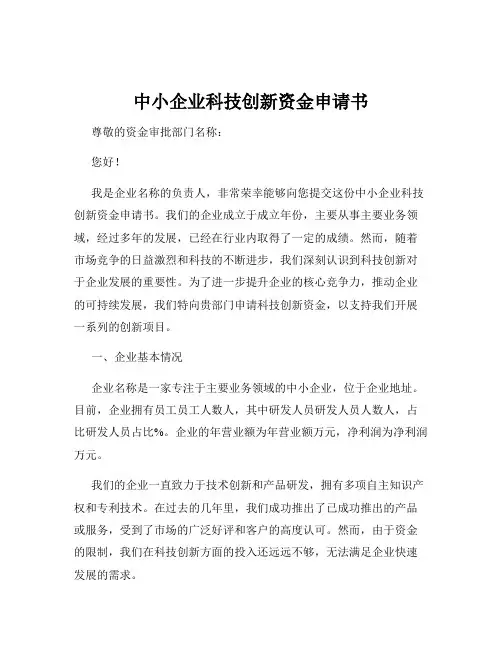 中小企业科技创新资金申请书

尊敬的资金审批部门名称：

您好！

我是企业名称的负责人，非常荣幸能够向您提交这份中小企业科技创新资金申请书。我们的企业成立于成立年份，主要从事主要业务领域，经过多年的发展，已经在行业内取得了一定的成绩。然而，随着市场竞争的日益激烈和科技的不断进步，我们深刻认识到科技创新对于企业发展的重要性。为了进一步提升企业的核心竞争力，推动企业的可持续发展，我们特向贵部门申请科技创新资金，以支持我们开展一系列的创新项目。

一、企业基本情况

企业名称是一家专注于主要业务领域的中小企业，位于企业地址。目前，企业拥有员工员工人数人，其中研发人员研发人员人数人，占比研发人员占比%。企业的年营业额为年营业额万元，净利润为净利润万元。

我们的企业一直致力于技术创新和产品研发，拥有多项自主知识产权和专利技术。在过去的几年里，我们成功推出了已成功推出的产品或服务，受到了市场的广泛好评和客户的高度认可。然而，由于资金的限制，我们在科技创新方面的投入还远远不够，无法满足企业快速发展的需求。